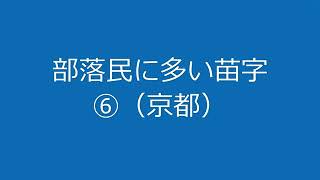 部落民に多い苗字
⑥（京都）